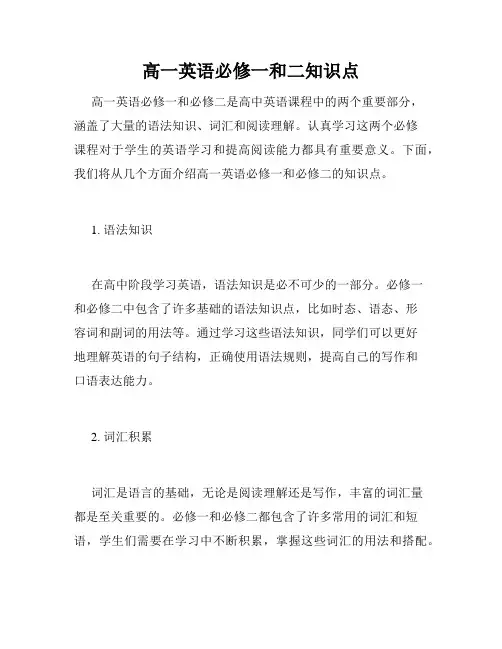 高一英语必修一和二知识点

高一英语必修一和必修二是高中英语课程中的两个重要部分，涵盖了大量的语法知识、词汇和阅读理解。认真学习这两个必修课程对于学生的英语学习和提高阅读能力都具有重要意义。下面，我们将从几个方面介绍高一英语必修一和必修二的知识点。

1. 语法知识

在高中阶段学习英语，语法知识是必不可少的一部分。必修一和必修二中包含了许多基础的语法知识点，比如时态、语态、形容词和副词的用法等。通过学习这些语法知识，同学们可以更好地理解英语的句子结构，正确使用语法规则，提高自己的写作和口语表达能力。

2. 词汇积累

词汇是语言的基础，无论是阅读理解还是写作，丰富的词汇量都是至关重要的。必修一和必修二都包含了许多常用的词汇和短语，学生们需要在学习中不断积累，掌握这些词汇的用法和搭配。